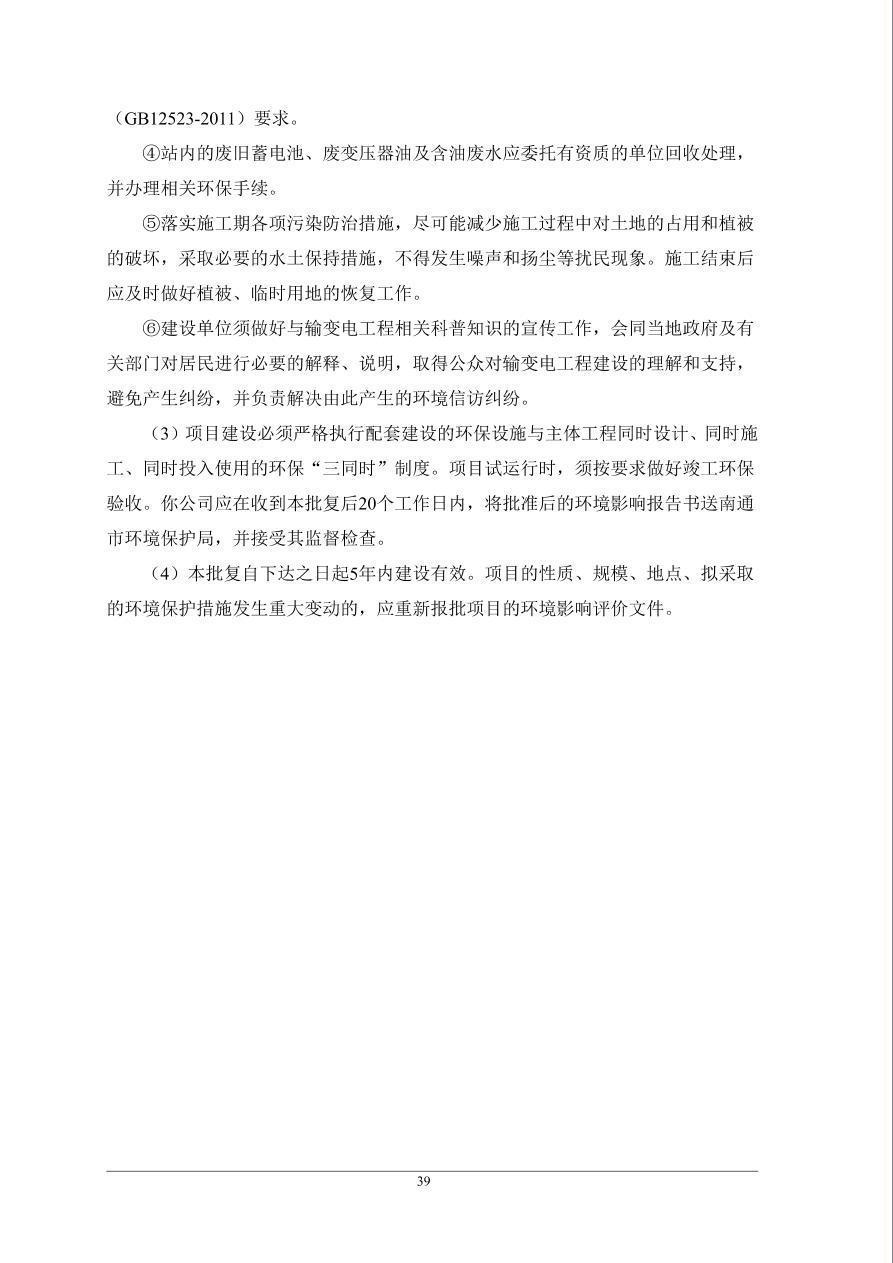 （GB12523-2011）要求。

④站内的废旧蓄电池、废变压器油及含油废水应委托有资质的单位回收处理，并办理相关环保手续。

⑤落实施工期各项污染防治措施，尽可能减少施工过程中对土地的占用和植被的破坏，采取必要的水土保持措施，不得发生噪声和扬尘等扰民现象。施工结束后应及时做好植被、临时用地的恢复工作。

⑥建设单位须做好与输变电工程相关科普知识的宣传工作，会同当地政府及有关部门对居民进行必要的解释、说明，取得公众对输变电工程建设的理解和支持，避免产生纠纷，并负责解决由此产生的环境信访纠纷。

（3）项目建设必须严格执行配套建设的环保设施与主体工程同时设计、同时施工、同时投入使用的环保“三同时”制度。项目试运行时，须按要求做好竣工环保验收。你公司应在收到本批复后20个工作日内，将批准后的环境影响报告书送南通市环境保护局，并接受其监督检查。

（4）本批复自下达之日起5年内建设有效。项目的性质、规模、地点、拟采取的环境保护措施发生重大变动的，应重新报批项目的环境影响评价文件。

39